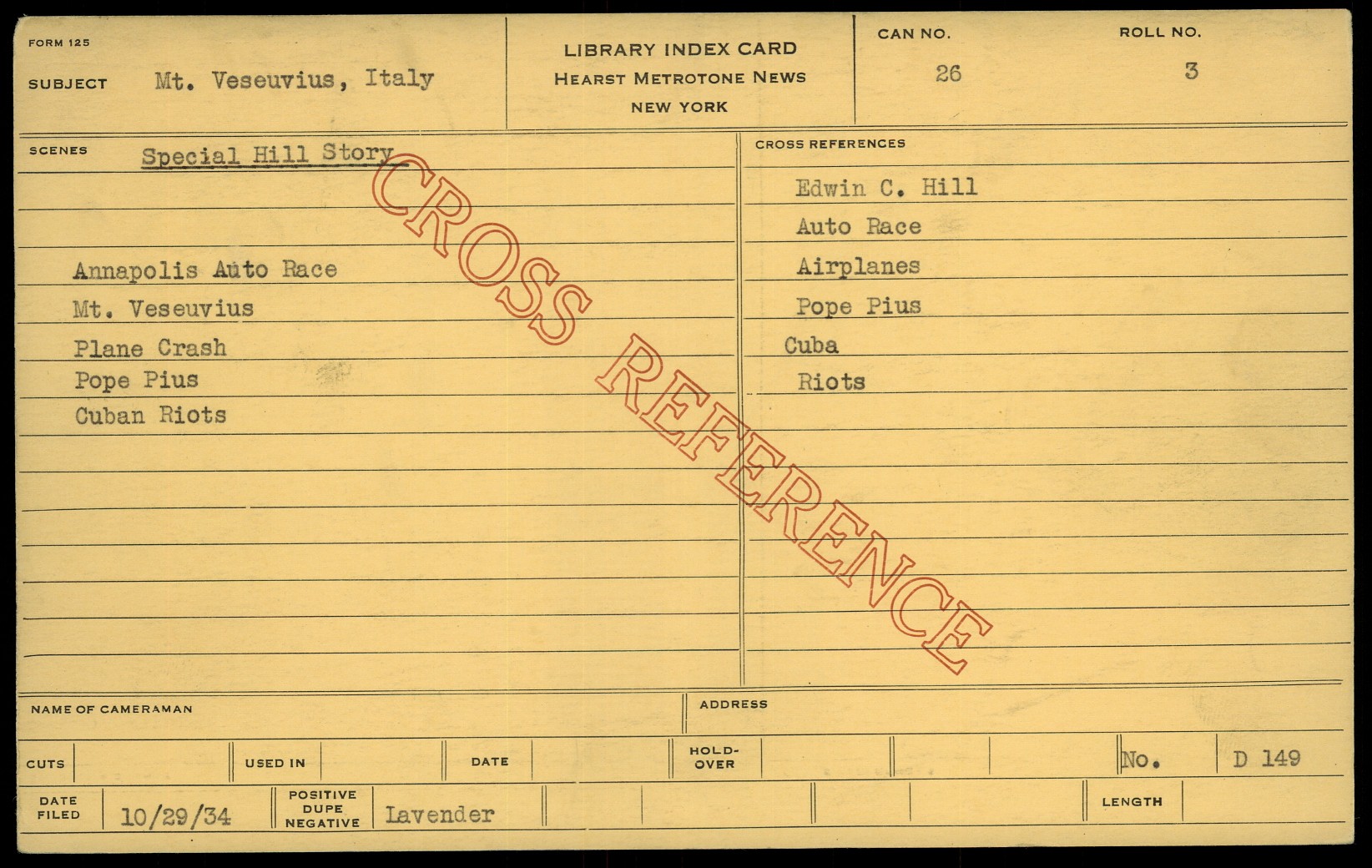 FORM 125

SUBJECT Mt. Veseuvius, Italy

LIBRARY INDEX CARD
HEARST METROTONE NEWS
NEW YORK

CAN NO.
26

ROLL NO.
3

SCENES Special Hill Story

Annapolis Auto Race
Mt. Veseuvius
Plane Crash
Pope Pius
Cuban Riots

CROSS REFERENCES

Edwin C. Hill
Auto Race
Airplanes
Pope Pius
Cuba
Riots

NAME OF CAMERAMAN

ADDRESS

CUTS

USED IN

DATE

HOLD-OVER

No. D 149

DATE FILED 10/29/34

POSITIVE DUPE NEGATIVE Lavender

LENGTH

CROSS REFERENCE